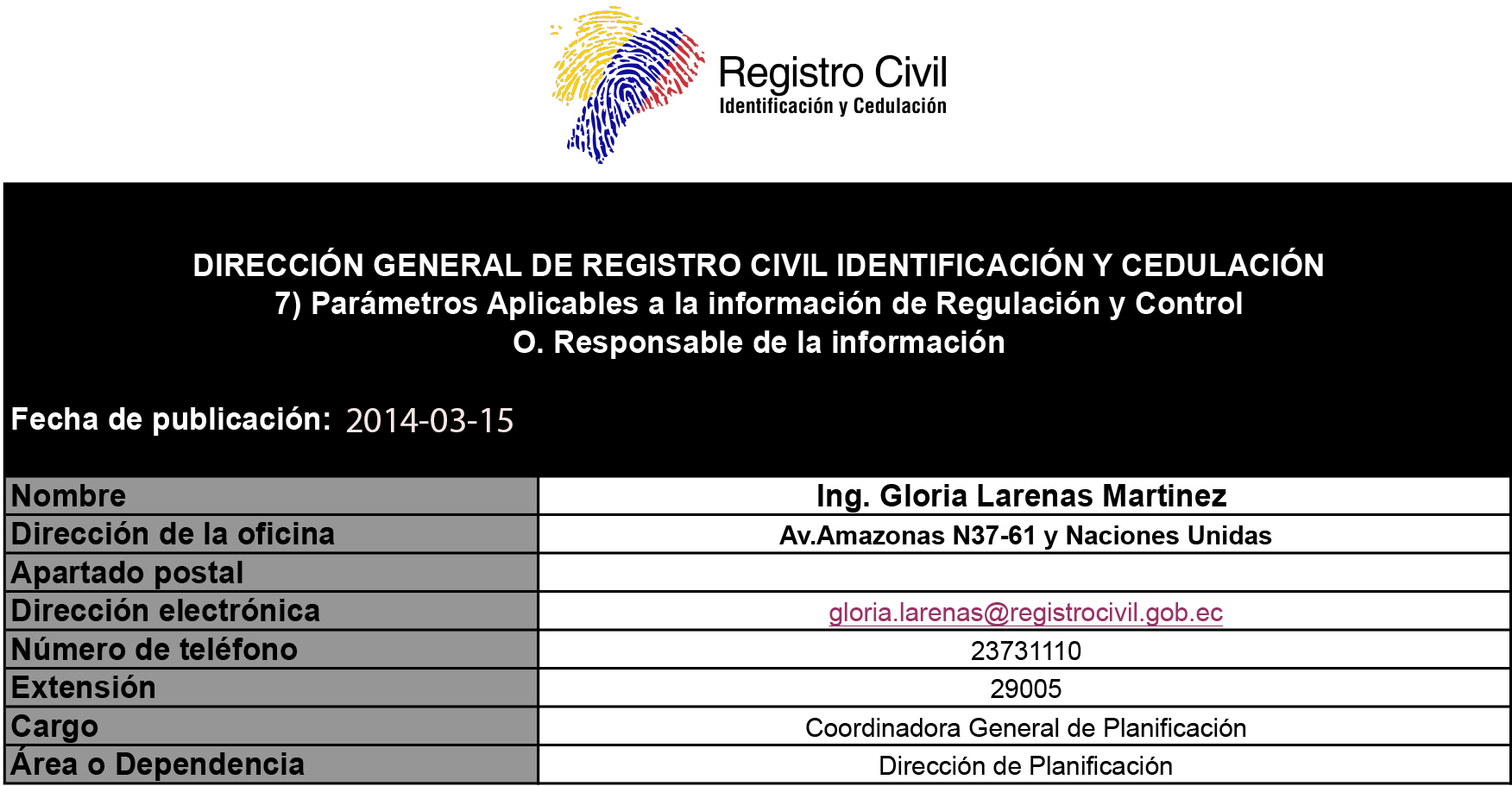 Registro Civil
Identificación y Cedulación

DIRECCIÓN GENERAL DE REGISTRO CIVIL IDENTIFICACIÓN Y CEDULACIÓN
7) Parámetros Aplicables a la información de Regulación y Control
O. Responsable de la información

Fecha de publicación: 2014-03-15

| Nombre | Ing. Gloria Larenas Martinez |
|---|---|
| Dirección de la oficina | Av.Amazonas N37-61 y Naciones Unidas |
| Apartado postal | |
| Dirección electrónica | gloria.larenas@registrocivil.gob.ec |
| Número de teléfono | 23731110 |
| Extensión | 29005 |
| Cargo | Coordinadora General de Planificación |
| Área o Dependencia | Dirección de Planificación |